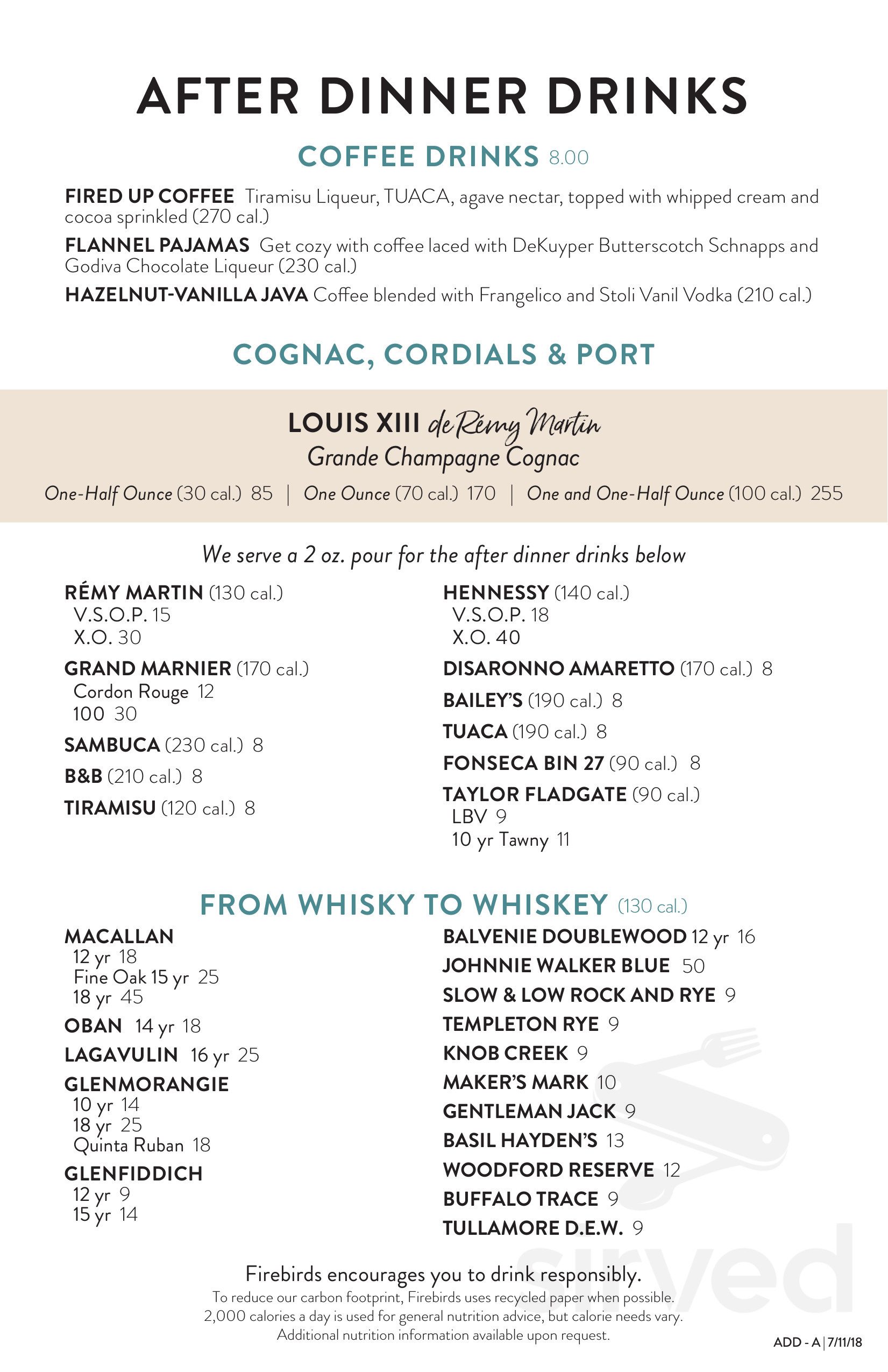 AFTER DINNER DRINKS

COFFEE DRINKS 8.00

FIRED UP COFFEE Tiramisu Liqueur, TUACA, agave nectar, topped with whipped cream and cocoa sprinkled (270 cal.)

FLANNEL PAJAMAS Get cozy with coffee laced with DeKuyper Butterscotch Schnapps and Godiva Chocolate Liqueur (230 cal.)

HAZELNUT-VANILLA JAVA Coffee blended with Frangelico and Stoli Vanil Vodka (210 cal.)

COGNAC, CORDIALS & PORT

LOUIS XIII de Rémy Martin
Grande Champagne Cognac
One-Half Ounce (30 cal.) 85 | One Ounce (70 cal.) 170 | One and One-Half Ounce (100 cal.) 255

We serve a 2 oz. pour for the after dinner drinks below

RÉMY MARTIN (130 cal.)
V.S.O.P. 15
X.O. 30

GRAND MARNIER (170 cal.)
Cordon Rouge 12
100 30

SAMBUCA (230 cal.) 8

B&B (210 cal.) 8

TIRAMISU (120 cal.) 8

HENNESSY (140 cal.)
V.S.O.P. 18
X.O. 40

DISARONNO AMARETTO (170 cal.) 8

BAILEY'S (190 cal.) 8

TUACA (190 cal.) 8

FONSECA BIN 27 (90 cal.) 8

TAYLOR FLADGATE (90 cal.)
LBV 9
10 yr Tawny 11

FROM WHISKY TO WHISKEY (130 cal.)

MACALLAN
12 yr 18
Fine Oak 15 yr 25
18 yr 45

OBAN 14 yr 18

LAGAVULIN 16 yr 25

GLENMORANGIE
10 yr 14
18 yr 25
Quinta Ruban 18

GLENFIDDICH
12 yr 9
15 yr 14

BALVENIE DOUBLEWOOD 12 yr 16

JOHNNIE WALKER BLUE 50

SLOW & LOW ROCK AND RYE 9

TEMPLETON RYE 9

KNOB CREEK 9

MAKER'S MARK 10

GENTLEMAN JACK 9

BASIL HAYDEN'S 13

WOODFORD RESERVE 12

BUFFALO TRACE 9

TULLAMORE D.E.W. 9

Firebirds encourages you to drink responsibly.
To reduce our carbon footprint, Firebirds uses recycled paper when possible.
2,000 calories a day is used for general nutrition advice, but calorie needs vary.
Additional nutrition information available upon request.

ADD - A | 7/11/18

sirved